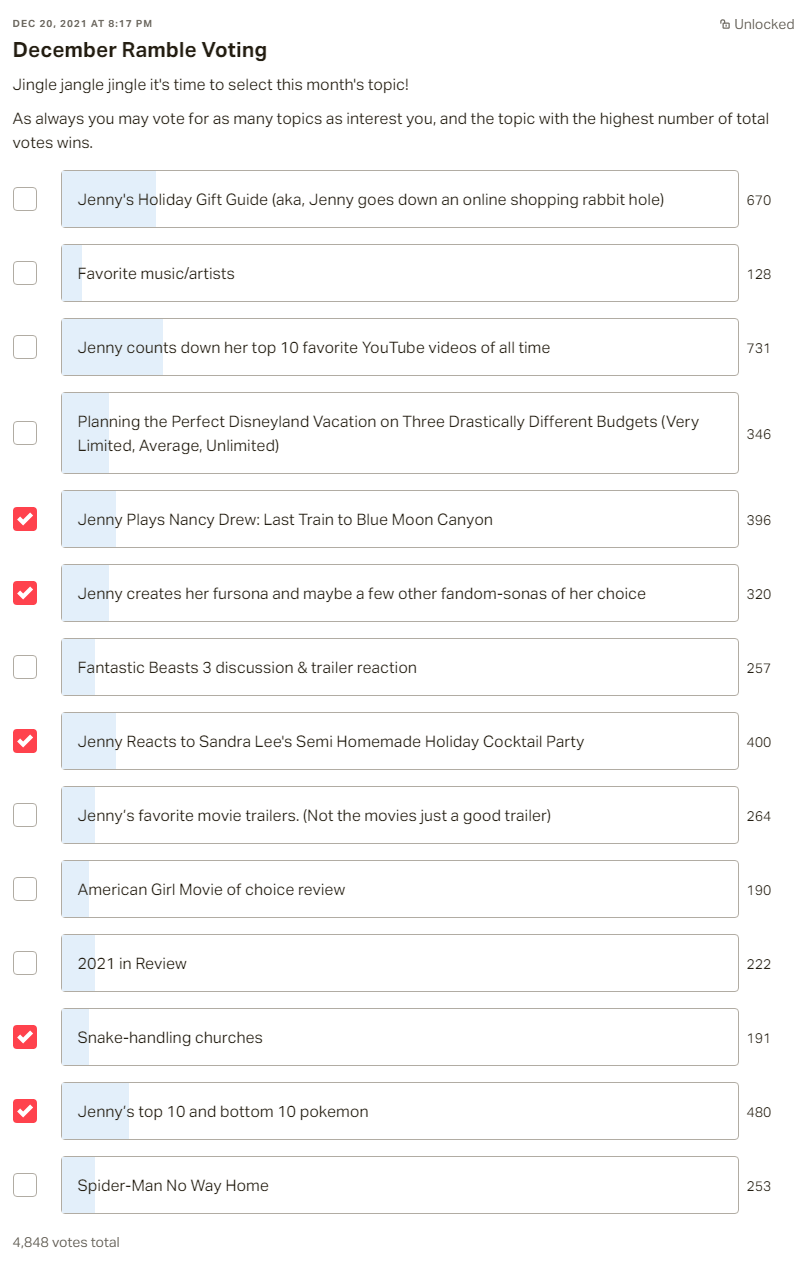 DEC 20, 2021 AT 8:17 PM

Unlocked

December Ramble Voting

Jingle jangle jingle it's time to select this month's topic!

As always you may vote for as many topics as interest you, and the topic with the highest number of total votes wins.

Jenny's Holiday Gift Guide (aka, Jenny goes down an online shopping rabbit hole) 670

Favorite music/artists 128

Jenny counts down her top 10 favorite YouTube videos of all time 731

Planning the Perfect Disneyland Vacation on Three Drastically Different Budgets (Very Limited, Average, Unlimited) 346

Jenny Plays Nancy Drew: Last Train to Blue Moon Canyon 396

Jenny creates her fursona and maybe a few other fandom-sonas of her choice 320

Fantastic Beasts 3 discussion & trailer reaction 257

Jenny Reacts to Sandra Lee's Semi Homemade Holiday Cocktail Party 400

Jenny's favorite movie trailers. (Not the movies just a good trailer) 264

American Girl Movie of choice review 190

2021 in Review 222

Snake-handling churches 191

Jenny's top 10 and bottom 10 pokemon 480

Spider-Man No Way Home 253

4,848 votes total